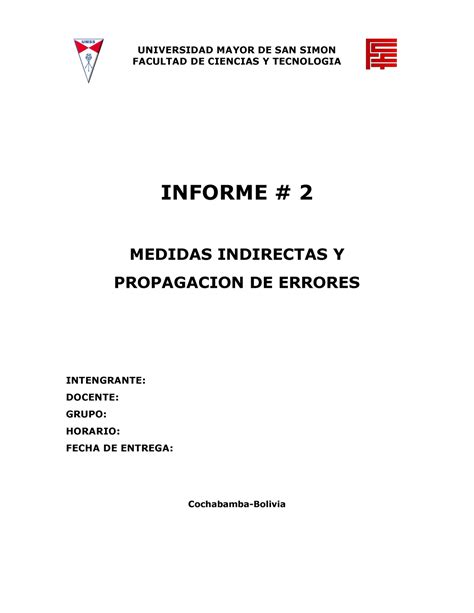 UMSS

UNIVERSIDAD MAYOR DE SAN SIMON
FACULTAD DE CIENCIAS Y TECNOLOGIA

INFORME # 2

MEDIDAS INDIRECTAS Y PROPAGACION DE ERRORES

INTENGRANTE:
DOCENTE:
GRUPO:
HORARIO:
FECHA DE ENTREGA:

Cochabamba-Bolivia